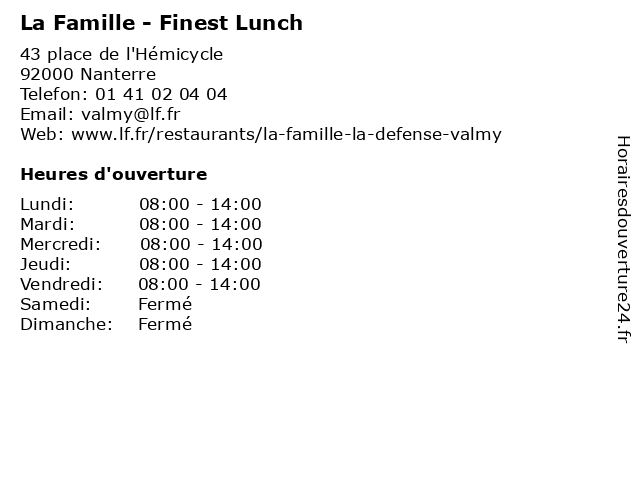 La Famille - Finest Lunch

43 place de l'Hémicycle
92000 Nanterre
Telefon: 01 41 02 04 04
Email: valmy@lf.fr
Web: www.lf.fr/restaurants/la-famille-la-defense-valmy

Heures d'ouverture

| | |
|---|---|
| Lundi: | 08:00 - 14:00 |
| Mardi: | 08:00 - 14:00 |
| Mercredi: | 08:00 - 14:00 |
| Jeudi: | 08:00 - 14:00 |
| Vendredi: | 08:00 - 14:00 |
| Samedi: | Fermé |
| Dimanche: | Fermé |

Horairesdouverture24.fr